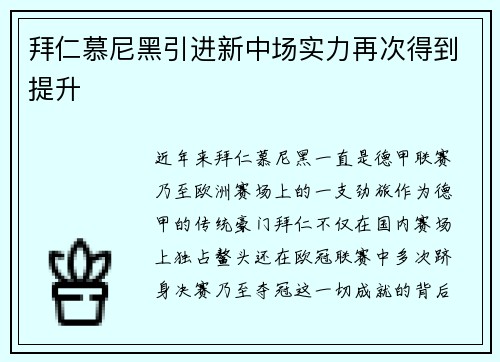 拜仁慕尼黑引进新中场实力再次得到提升

近年来拜仁慕尼黑一直是德甲联赛乃至欧洲赛场上的一支劲旅作为德甲的传统豪门拜仁不仅在国内赛场上独占鳌头还在欧冠联赛中多次跻身决赛乃至夺冠这一切成就的背后